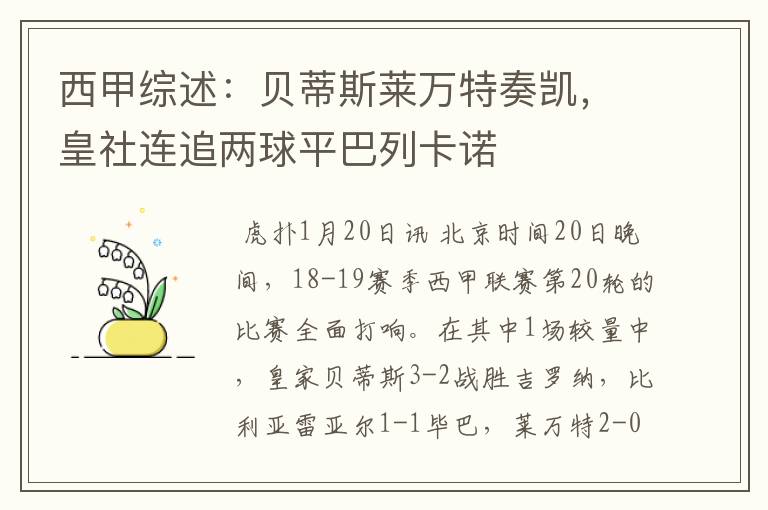 西甲综述：贝蒂斯莱万特奏凯，皇社连追两球平巴列卡诺

虎扑1月20日讯 北京时间20日晚间，18-19赛季西甲联赛第20轮的比赛全面打响。在其中1场较量中，皇家贝蒂斯3-2战胜吉罗纳，比利亚雷亚尔1-1毕巴，莱万特2-0